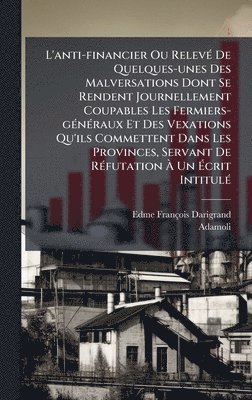 L'anti-financier Ou Relevé De Quelques-unes Des Malversations Dont Se Rendent Journellement Coupables Les Fermiers-généraux Et Des Vexations Qu'ils Commettent Dans Les Provinces, Servant De Réfutation À Un Écrit Intitulé

Edme François Darigrand
Adamoli